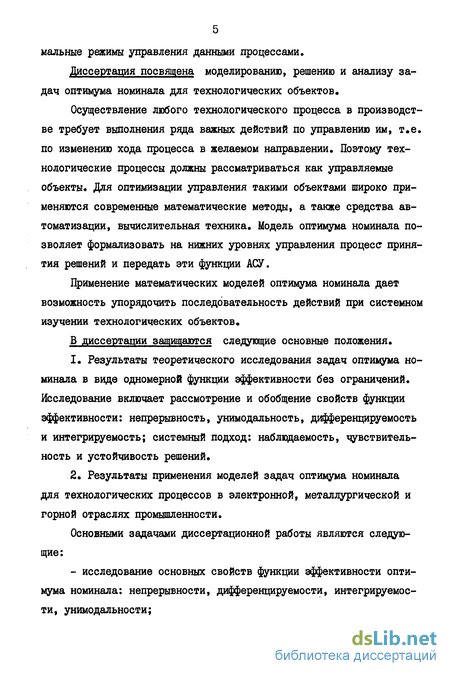 5

мальные режимы управления данными процессами.

Диссертация посвящена моделированию, решению и анализу задач оптимума номинала для технологических объектов.

Осуществление любого технологического процесса в производстве требует выполнения ряда важных действий по управлению им, т.е. по изменению хода процесса в желаемом направлении. Поэтому технологические процессы должны рассматриваться как управляемые объекты. Для оптимизации управления такими объектами широко применяются современные математические методы, а также средства автоматизации, вычислительная техника. Модель оптимума номинала позволяет формализовать на нижних уровнях управления процесс принятия решений и передать эти функции АСУ.

Применение математических моделей оптимума номинала дает возможность упорядочить последовательность действий при системном изучении технологических объектов.

В диссертации защищаются следующие основные положения.

I. Результаты теоретического исследования задач оптимума номинала в виде одномерной функции эффективности без ограничений. Исследование включает рассмотрение и обобщение свойств функции эффективности: непрерывность, унимодальность, дифференцируемость и интегрируемость; системный подход: наблюдаемость, чувствительность и устойчивость решений.

2. Результаты применения моделей задач оптимума номинала для технологических процессов в электронной, металлургической и горной отраслях промышленности.

Основными задачами диссертационной работы являются следующие:

- исследование основных свойств функции эффективности оптимума номинала: непрерывности, дифференцируемости, интегрируемости, унимодальности;

dsLib.net
библиотека диссертаций